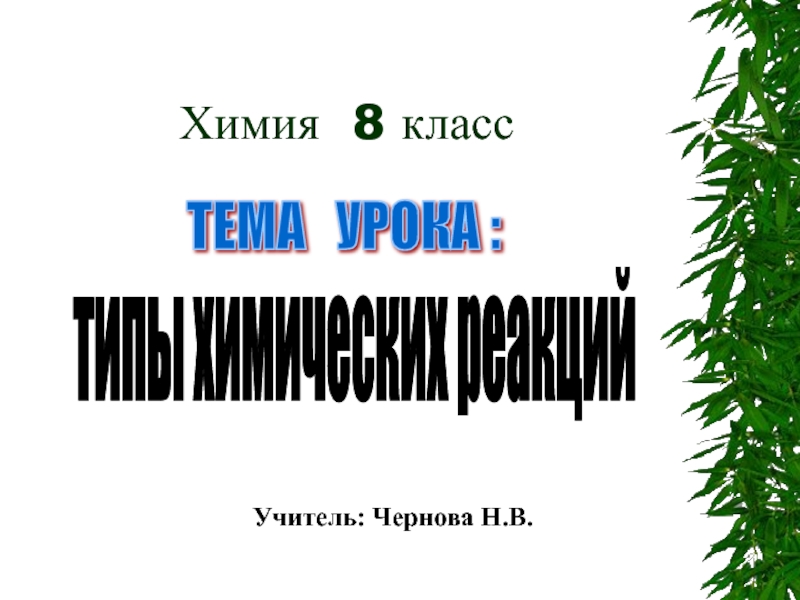 Химия 8 класс

ТЕМА УРОКА :

типы химических реакций

Учитель: Чернова Н.В.